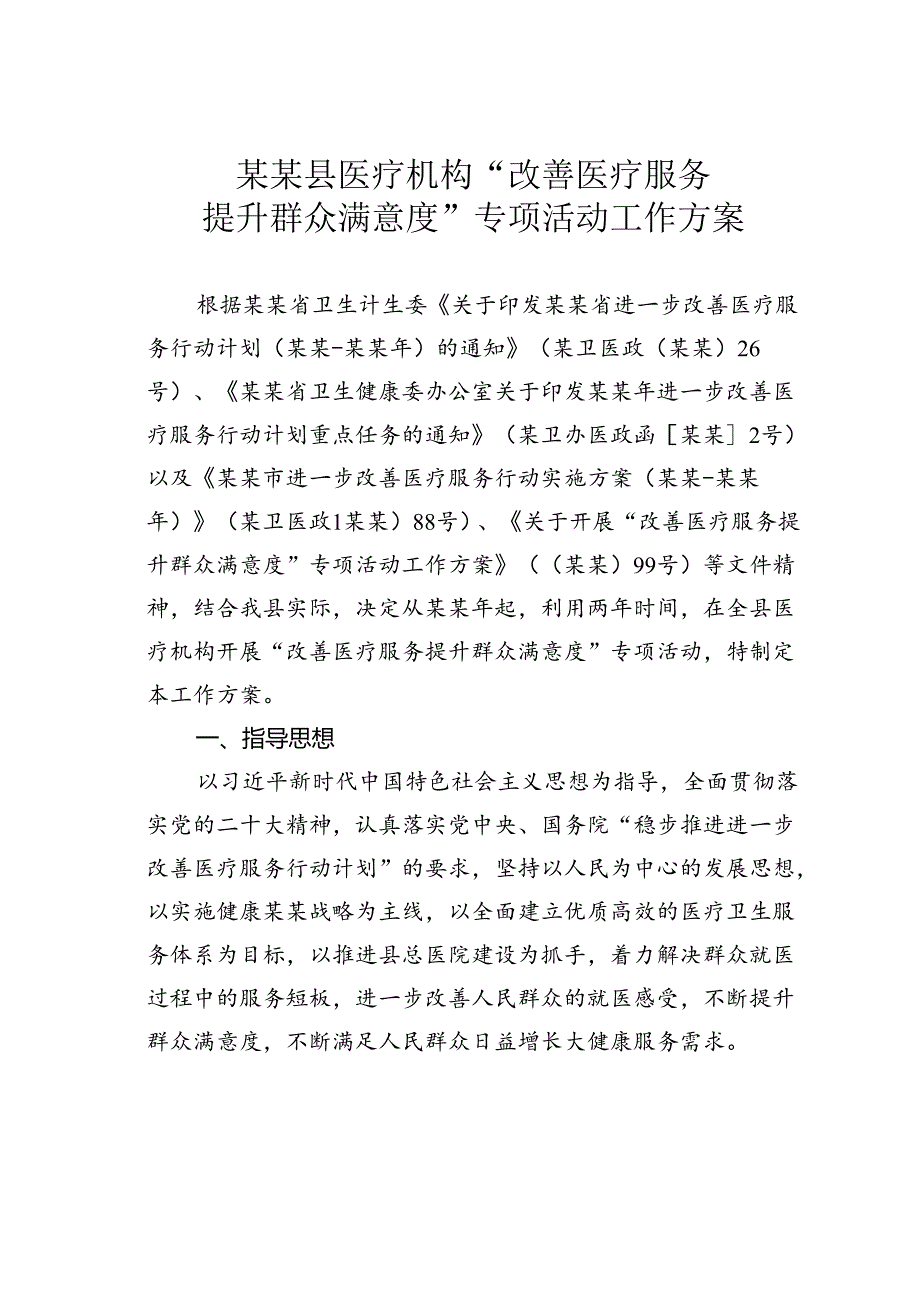 某某县医疗机构“改善医疗服务
提升群众满意度”专项活动工作方案

根据某某省卫生计生委《关于印发某某省进一步改善医疗服务行动计划（某某-某某年）的通知》（某卫医政（某某）26号）、《某某省卫生健康委办公室关于印发某某年进一步改善医疗服务行动计划重点任务的通知》（某卫办医政函［某某］2号）以及《某某市进一步改善医疗服务行动实施方案（某某-某某年）》（某卫医政1某某）88号）、《关于开展“改善医疗服务提升群众满意度”专项活动工作方案》（（某某）99号）等文件精神，结合我县实际，决定从某某年起，利用两年时间，在全县医疗机构开展“改善医疗服务提升群众满意度”专项活动，特制定本工作方案。

一、指导思想

以习近平新时代中国特色社会主义思想为指导，全面贯彻落实党的二十大精神，认真落实党中央、国务院“稳步推进进一步改善医疗服务行动计划”的要求，坚持以人民为中心的发展思想，以实施健康某某战略为主线，以全面建立优质高效的医疗卫生服务体系为目标，以推进县总医院建设为抓手，着力解决群众就医过程中的服务短板，进一步改善人民群众的就医感受，不断提升群众满意度，不断满足人民群众日益增长大健康服务需求。